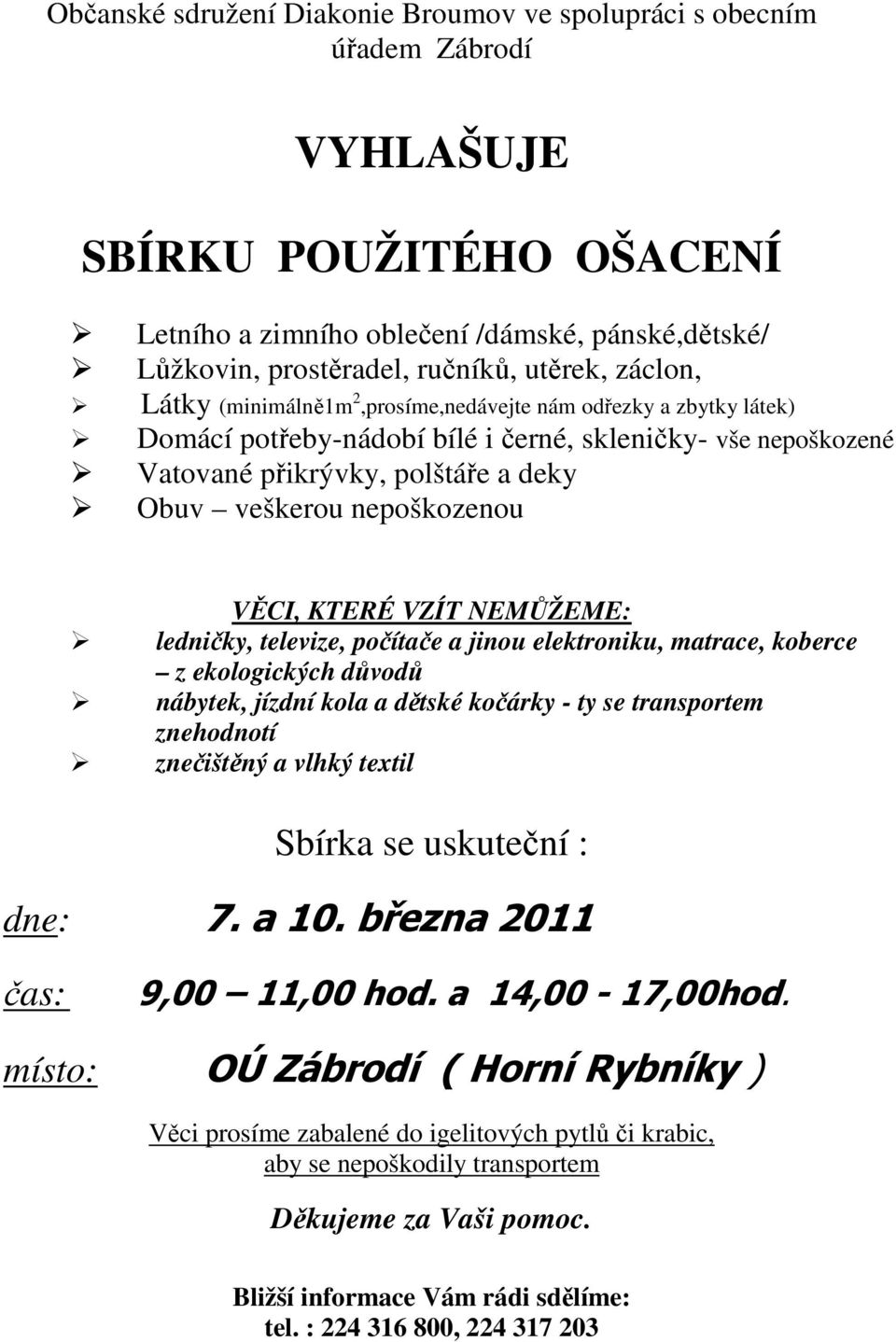 Občanské sdružení Diakonie Broumov ve spolupráci s obecním úřadem Zábrodí

VYHLAŠUJE

SBÍRKU POUŽITÉHO OŠACENÍ

➢ Letního a zimního oblečení /dámské, pánské,dětské/
➢ Lůžkovin, prostěradel, ručníků, utěrek, záclon,
➢ Látky (minimálně1m$^2$,prosíme,nedávejte nám odřezky a zbytky látek)
➢ Domácí potřeby-nádobí bílé i černé, skleničky- vše nepoškozené
➢ Vatované přikrývky, polštáře a deky
➢ Obuv – veškerou nepoškozenou

VĚCI, KTERÉ VZÍT NEMŮŽEME:
➢ ledničky, televize, počítače a jinou elektroniku, matrace, koberce – z ekologických důvodů
➢ nábytek, jízdní kola a dětské kočárky - ty se transportem znehodnotí
➢ znečištěný a vlhký textil

Sbírka se uskuteční :

dne: 7. a 10. března 2011

čas: 9,00 – 11,00 hod. a 14,00 - 17,00hod.

místo: OÚ Zábrodí ( Horní Rybníky )

Věci prosíme zabalené do igelitových pytlů či krabic, aby se nepoškodily transportem

Děkujeme za Vaši pomoc.

Bližší informace Vám rádi sdělíme:
tel. : 224 316 800, 224 317 203